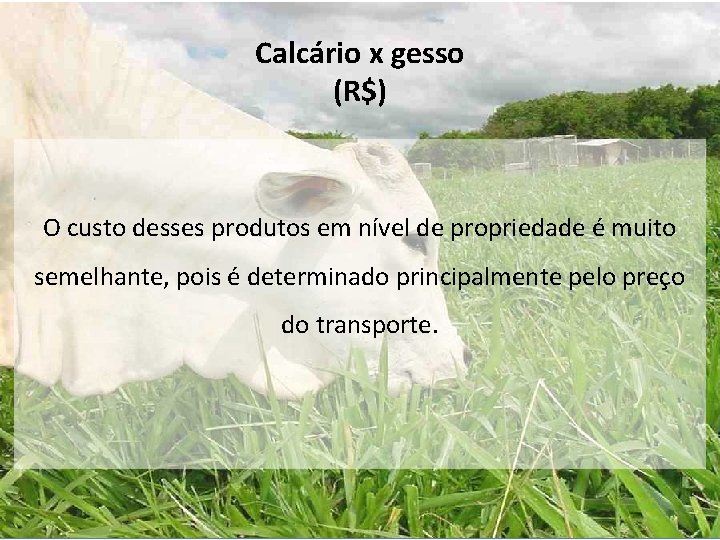 Calcário x gesso
(R$)

O custo desses produtos em nível de propriedade é muito semelhante, pois é determinado principalmente pelo preço do transporte.